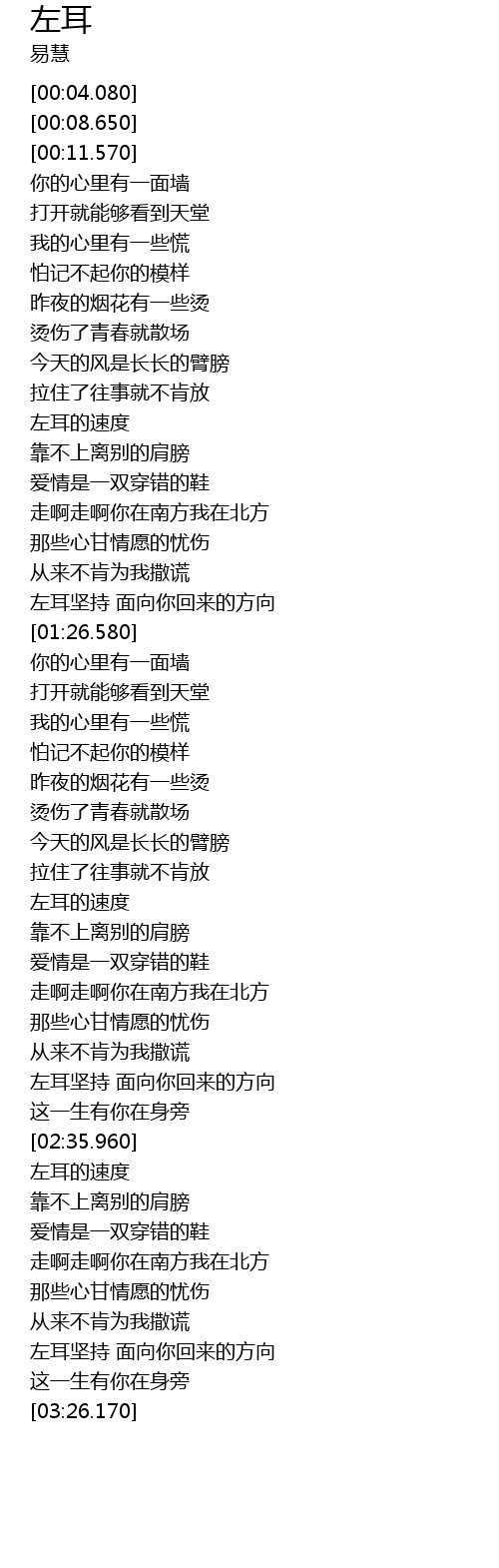 左耳
易慧

[00:04.080]
[00:08.650]
[00:11.570]
你的心里有一面墙
打开就能够看到天堂
我的心里有一些慌
怕记不起你的模样
昨夜的烟花有一些烫
烫伤了青春就散场
今天的风是长长的臂膀
拉住了往事就不肯放
左耳的速度
靠不上离别的肩膀
爱情是一双穿错的鞋
走啊走啊你在南方我在北方
那些心甘情愿的忧伤
从来不肯为我撒谎
左耳坚持 面向你回来的方向
[01:26.580]
你的心里有一面墙
打开就能够看到天堂
我的心里有一些慌
怕记不起你的模样
昨夜的烟花有一些烫
烫伤了青春就散场
今天的风是长长的臂膀
拉住了往事就不肯放
左耳的速度
靠不上离别的肩膀
爱情是一双穿错的鞋
走啊走啊你在南方我在北方
那些心甘情愿的忧伤
从来不肯为我撒谎
左耳坚持 面向你回来的方向
这一生有你在身旁
[02:35.960]
左耳的速度
靠不上离别的肩膀
爱情是一双穿错的鞋
走啊走啊你在南方我在北方
那些心甘情愿的忧伤
从来不肯为我撒谎
左耳坚持 面向你回来的方向
这一生有你在身旁
[03:26.170]